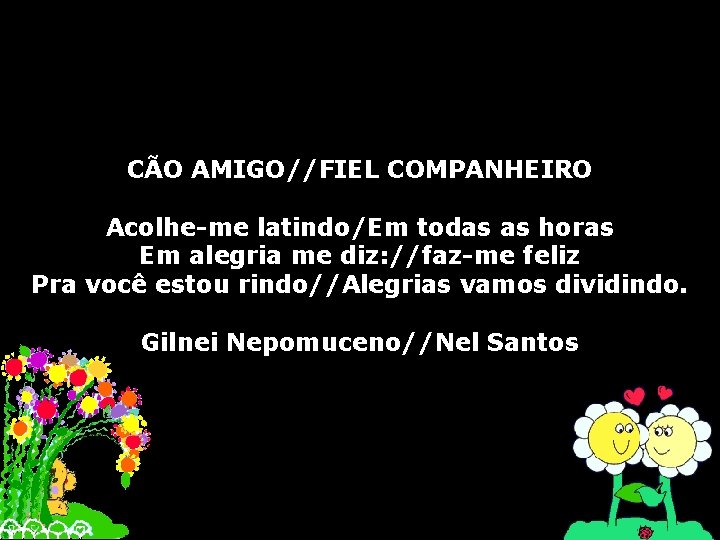 CÃO AMIGO//FIEL COMPANHEIRO

Acolhe-me latindo/Em todas as horas
Em alegria me diz://faz-me feliz
Pra você estou rindo//Alegrias vamos dividindo.

Gilnei Nepomuceno//Nel Santos